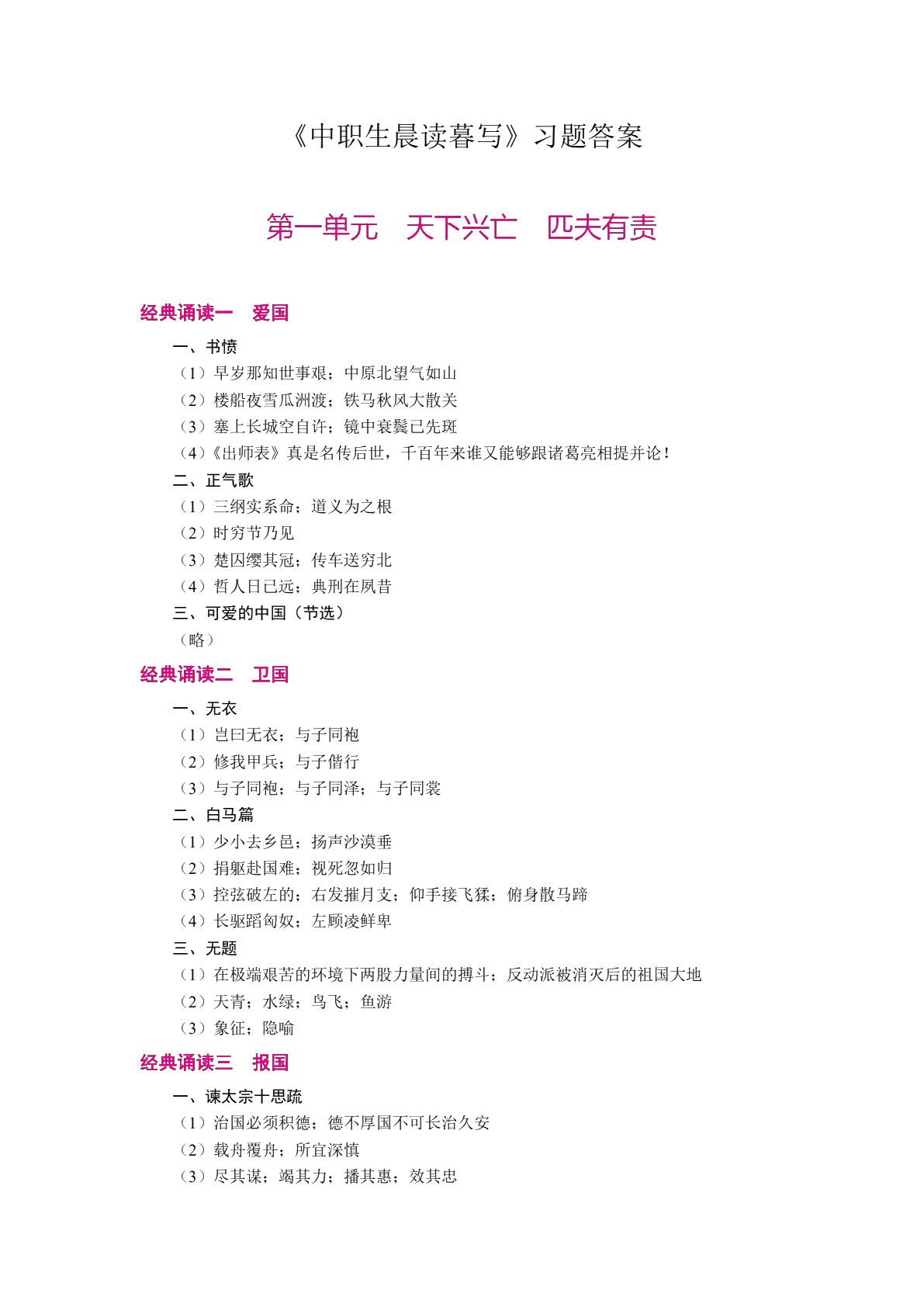 《中职生晨读暮写》习题答案

第一单元　天下兴亡　匹夫有责

经典诵读一　爱国

一、书愤

（1）早岁那知世事艰；中原北望气如山

（2）楼船夜雪瓜洲渡；铁马秋风大散关

（3）塞上长城空自许；镜中衰鬓已先斑

（4）《出师表》真是名传后世，千百年来谁又能够跟诸葛亮相提并论！

二、正气歌

（1）三纲实系命；道义为之根

（2）时穷节乃见

（3）楚囚缨其冠；传车送穷北

（4）哲人日已远；典刑在夙昔

三、可爱的中国（节选）

（略）

经典诵读二　卫国

一、无衣

（1）岂曰无衣；与子同袍

（2）修我甲兵；与子偕行

（3）与子同袍；与子同泽；与子同裳

二、白马篇

（1）少小去乡邑；扬声沙漠垂

（2）捐躯赴国难；视死忽如归

（3）控弦破左的；右发摧月支；仰手接飞猱；俯身散马蹄

（4）长驱蹈匈奴；左顾凌鲜卑

三、无题

（1）在极端艰苦的环境下两股力量间的搏斗；反动派被消灭后的祖国大地

（2）天青；水绿；鸟飞；鱼游

（3）象征；隐喻

经典诵读三　报国

一、谏太宗十思疏

（1）治国必须积德；德不厚国不可长治久安

（2）载舟覆舟；所宜深慎

（3）尽其谋；竭其力；播其惠；效其忠